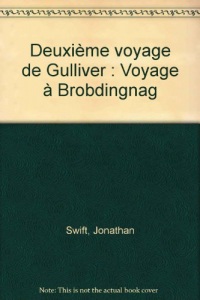 Deuxième voyage de Gulliver : Voyage à Brobdingnag

Swift, Jonathan

Note: This is not the actual book cover